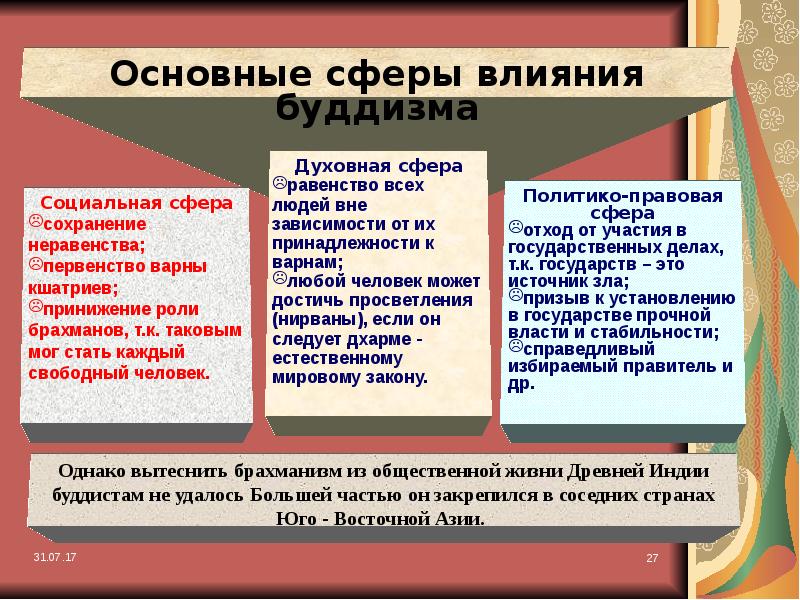 Основные сферы влияния буддизма

Социальная сфера
☹сохранение неравенства;
☹первенство варны кшатриев;
☹принижение роли брахманов, т.к. таковым мог стать каждый свободный человек.

Духовная сфера
☹равенство всех людей вне зависимости от их принадлежности к варнам;
☹любой человек может достичь просветления (нирваны), если он следует дхарме - естественному мировому закону.

Политико-правовая сфера
☹отход от участия в государственных делах, т.к. государств – это источник зла;
☹призыв к установлению в государстве прочной власти и стабильности;
☹справедливый избираемый правитель и др.

Однако вытеснить брахманизм из общественной жизни Древней Индии буддистам не удалось Большей частью он закрепился в соседних странах Юго - Восточной Азии.

31.07.17

27